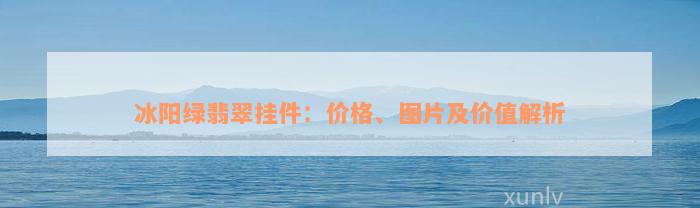 冰阳绿翡翠挂件：价格、图片及价值解析

xunlv